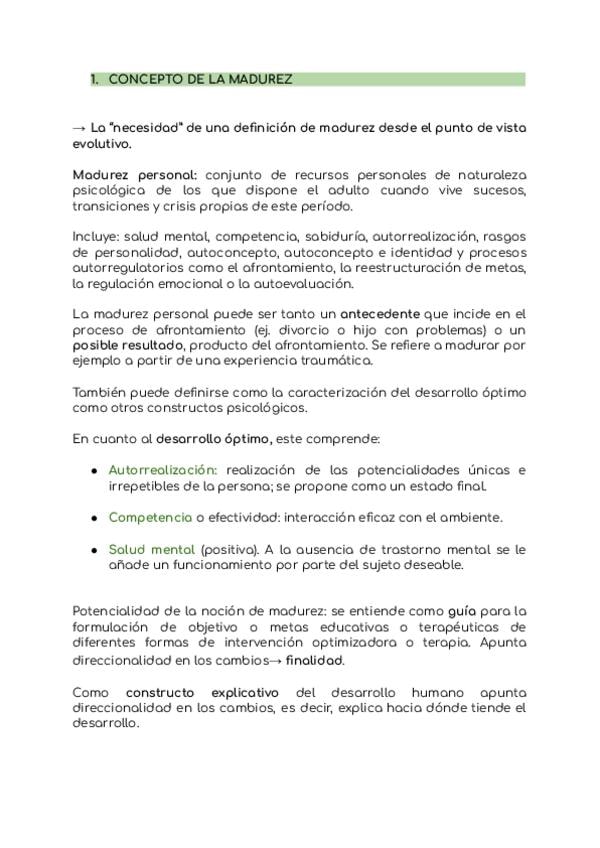 1. CONCEPTO DE LA MADUREZ

→ La "necesidad" de una definición de madurez desde el punto de vista evolutivo.

Madurez personal: conjunto de recursos personales de naturaleza psicológica de los que dispone el adulto cuando vive sucesos, transiciones y crisis propias de este período.

Incluye: salud mental, competencia, sabiduría, autorrealización, rasgos de personalidad, autoconcepto, autoconcepto e identidad y procesos autorregulatorios como el afrontamiento, la reestructuración de metas, la regulación emocional o la autoevaluación.

La madurez personal puede ser tanto un antecedente que incide en el proceso de afrontamiento (ej. divorcio o hijo con problemas) o un posible resultado, producto del afrontamiento. Se refiere a madurar por ejemplo a partir de una experiencia traumática.

También puede definirse como la caracterización del desarrollo óptimo como otros constructos psicológicos.

En cuanto al desarrollo óptimo, este comprende:

• Autorrealización: realización de las potencialidades únicas e irrepetibles de la persona; se propone como un estado final.

• Competencia o efectividad: interacción eficaz con el ambiente.

• Salud mental (positiva). A la ausencia de trastorno mental se le añade un funcionamiento por parte del sujeto deseable.

Potencialidad de la noción de madurez: se entiende como guía para la formulación de objetivo o metas educativas o terapéuticas de diferentes formas de intervención optimizadora o terapia. Apunta direccionalidad en los cambios→ finalidad.

Como constructo explicativo del desarrollo humano apunta direccionalidad en los cambios, es decir, explica hacia dónde tiende el desarrollo.